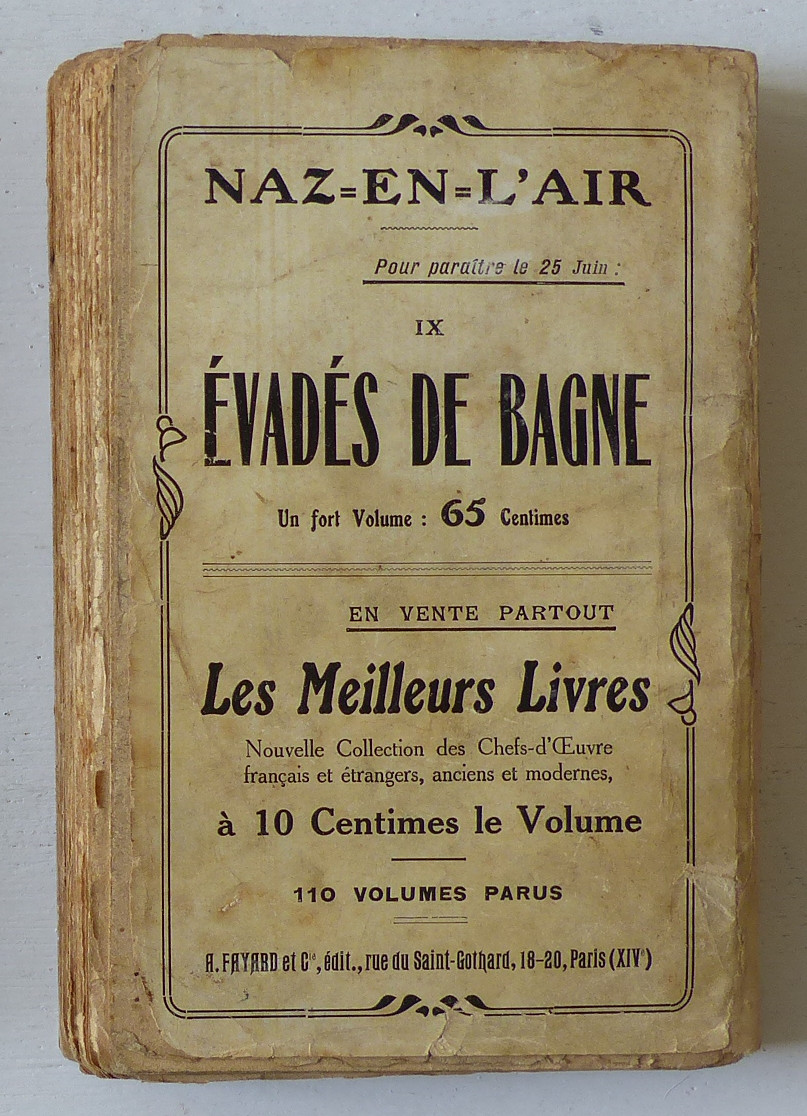 NAZ=EN=L'AIR

Pour paraître le 25 Juin :

IX

ÉVADÉS DE BAGNE

Un fort Volume : 65 Centimes

EN VENTE PARTOUT

Les Meilleurs Livres

Nouvelle Collection des Chefs-d'Œuvre français et étrangers, anciens et modernes,

à 10 Centimes le Volume

110 VOLUMES PARUS

A. FAYARD et Cie, édit., rue du Saint-Gothard, 18-20, Paris (XIVe)